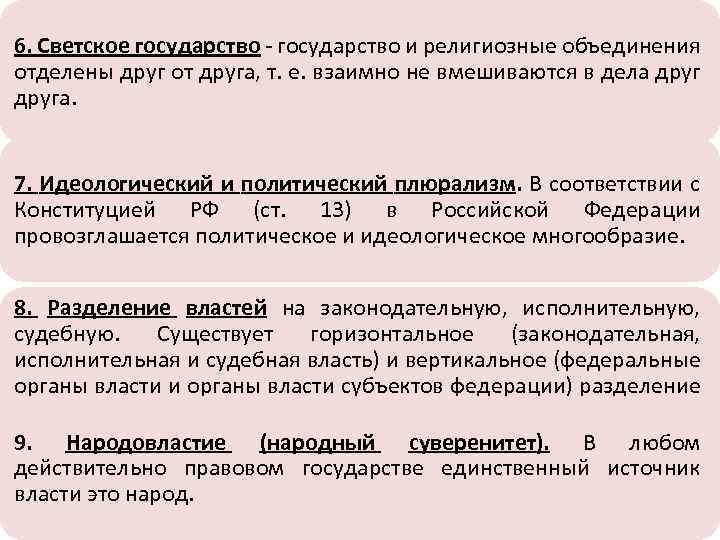 6. Светское государство - государство и религиозные объединения отделены друг от друга, т. е. взаимно не вмешиваются в дела друг друга.

7. Идеологический и политический плюрализм. В соответствии с Конституцией РФ (ст. 13) в Российской Федерации провозглашается политическое и идеологическое многообразие.

8. Разделение властей на законодательную, исполнительную, судебную. Существует горизонтальное (законодательная, исполнительная и судебная власть) и вертикальное (федеральные органы власти и органы власти субъектов федерации) разделение

9. Народовластие (народный суверенитет). В любом действительно правовом государстве единственный источник власти это народ.